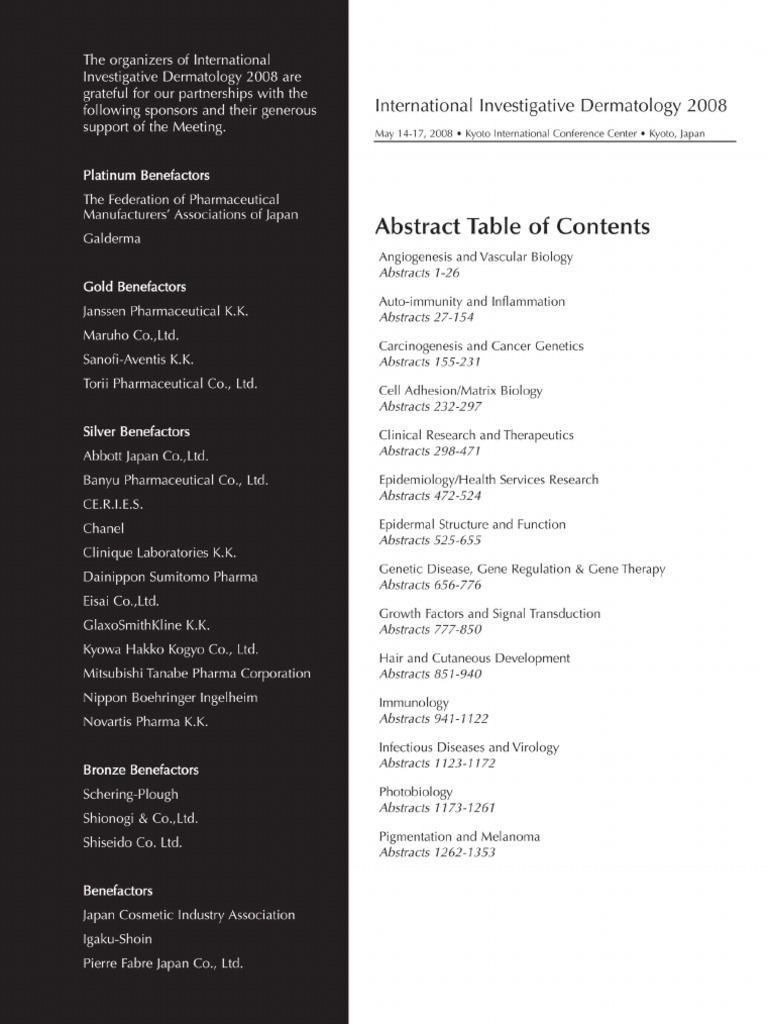 The organizers of International Investigative Dermatology 2008 are grateful for our partnerships with the following sponsors and their generous support of the Meeting.

Platinum Benefactors

The Federation of Pharmaceutical Manufacturers' Associations of Japan

Galderma

Gold Benefactors

Janssen Pharmaceutical K.K.

Maruho Co.,Ltd.

Sanofi-Aventis K.K.

Torii Pharmaceutical Co., Ltd.

Silver Benefactors

Abbott Japan Co.,Ltd.

Banyu Pharmaceutical Co., Ltd.

CE.R.I.E.S.

Chanel

Clinique Laboratories K.K.

Dainippon Sumitomo Pharma

Eisai Co.,Ltd.

GlaxoSmithKline K.K.

Kyowa Hakko Kogyo Co., Ltd.

Mitsubishi Tanabe Pharma Corporation

Nippon Boehringer Ingelheim

Novartis Pharma K.K.

Bronze Benefactors

Schering-Plough

Shionogi & Co.,Ltd.

Shiseido Co. Ltd.

Benefactors

Japan Cosmetic Industry Association

Igaku-Shoin

Pierre Fabre Japan Co., Ltd.

International Investigative Dermatology 2008

May 14-17, 2008 • Kyoto International Conference Center • Kyoto, Japan

Abstract Table of Contents

Angiogenesis and Vascular Biology
Abstracts 1-26

Auto-immunity and Inflammation
Abstracts 27-154

Carcinogenesis and Cancer Genetics
Abstracts 155-231

Cell Adhesion/Matrix Biology
Abstracts 232-297

Clinical Research and Therapeutics
Abstracts 298-471

Epidemiology/Health Services Research
Abstracts 472-524

Epidermal Structure and Function
Abstracts 525-655

Genetic Disease, Gene Regulation & Gene Therapy
Abstracts 656-776

Growth Factors and Signal Transduction
Abstracts 777-850

Hair and Cutaneous Development
Abstracts 851-940

Immunology
Abstracts 941-1122

Infectious Diseases and Virology
Abstracts 1123-1172

Photobiology
Abstracts 1173-1261

Pigmentation and Melanoma
Abstracts 1262-1353